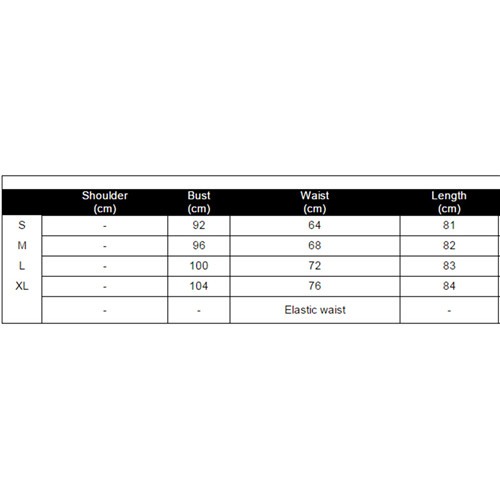 | | Shoulder (cm) | Bust (cm) | Waist (cm) | Length (cm) |
|---|---|---|---|---|
| S | - | 92 | 64 | 81 |
| M | - | 96 | 68 | 82 |
| L | - | 100 | 72 | 83 |
| XL | - | 104 | 76 | 84 |
| | - | - | Elastic waist | - |